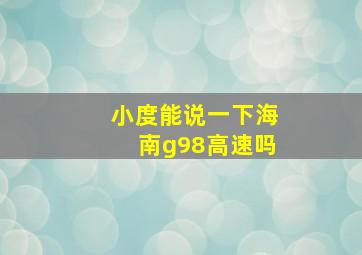 小度能说一下海南g98高速吗